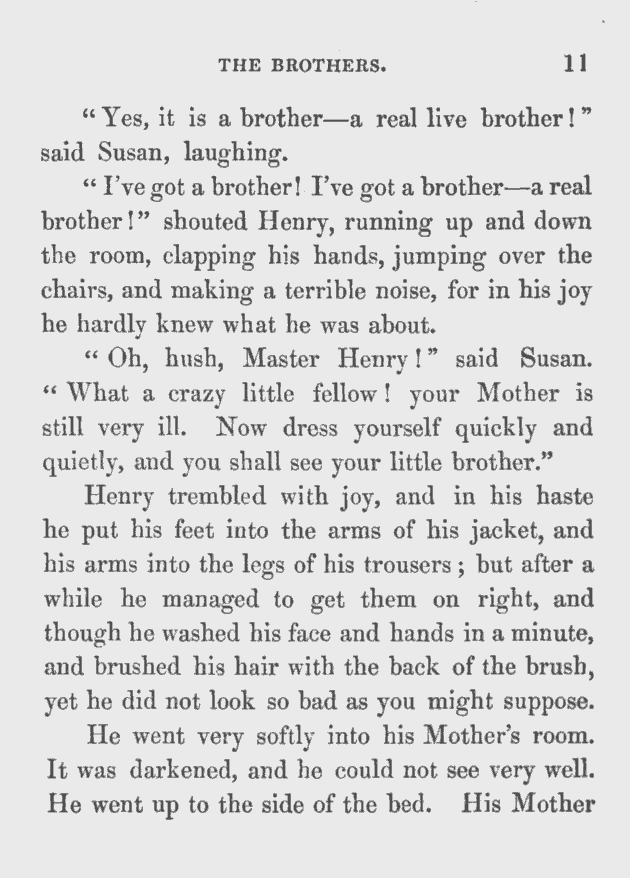 THE BROTHERS. 11

"Yes, it is a brother—a real live brother!" said Susan, laughing.

"I've got a brother! I've got a brother—a real brother!" shouted Henry, running up and down the room, clapping his hands, jumping over the chairs, and making a terrible noise, for in his joy he hardly knew what he was about.

"Oh, hush, Master Henry!" said Susan. "What a crazy little fellow! your Mother is still very ill. Now dress yourself quickly and quietly, and you shall see your little brother."

Henry trembled with joy, and in his haste he put his feet into the arms of his jacket, and his arms into the legs of his trousers; but after a while he managed to get them on right, and though he washed his face and hands in a minute, and brushed his hair with the back of the brush, yet he did not look so bad as you might suppose.

He went very softly into his Mother's room. It was darkened, and he could not see very well. He went up to the side of the bed. His Mother